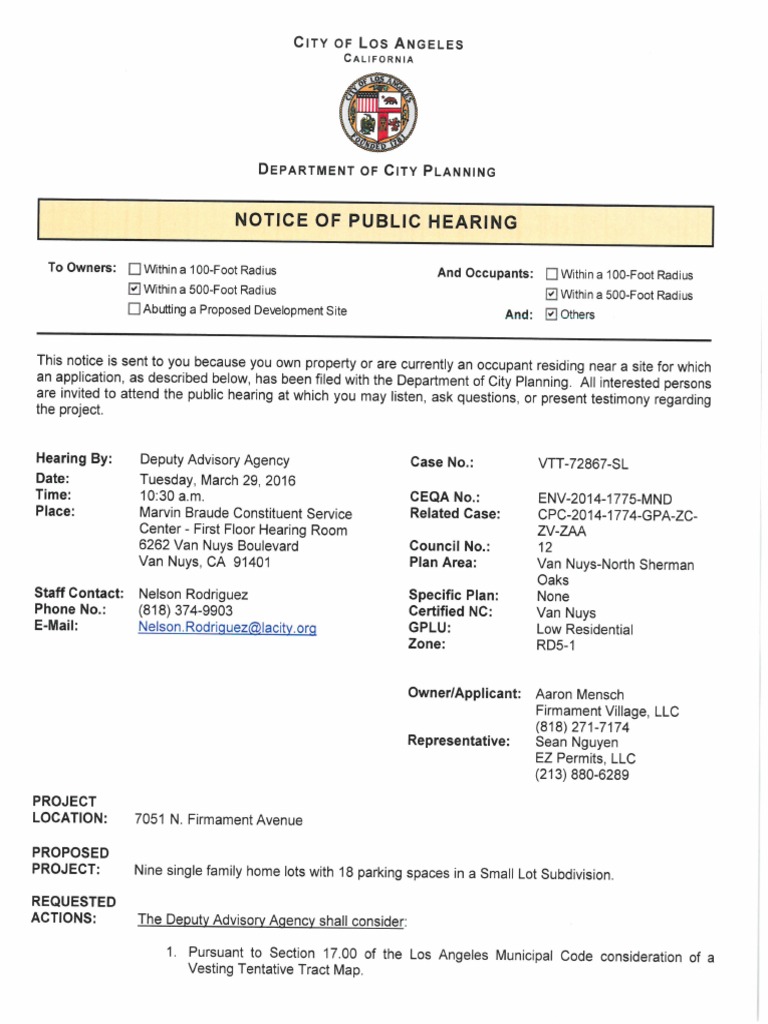 CITY OF LOS ANGELES
CALIFORNIA

CITY OF LOS ANGELES
FOUNDED 1781

DEPARTMENT OF CITY PLANNING

NOTICE OF PUBLIC HEARING

To Owners: ☐ Within a 100-Foot Radius
☑ Within a 500-Foot Radius
☐ Abutting a Proposed Development Site

And Occupants: ☐ Within a 100-Foot Radius
☑ Within a 500-Foot Radius
And: ☑ Others

This notice is sent to you because you own property or are currently an occupant residing near a site for which an application, as described below, has been filed with the Department of City Planning. All interested persons are invited to attend the public hearing at which you may listen, ask questions, or present testimony regarding the project.

Hearing By: Deputy Advisory Agency
Date: Tuesday, March 29, 2016
Time: 10:30 a.m.
Place: Marvin Braude Constituent Service Center - First Floor Hearing Room
6262 Van Nuys Boulevard
Van Nuys, CA 91401

Staff Contact: Nelson Rodriguez
Phone No.: (818) 374-9903
E-Mail: Nelson.Rodriguez@lacity.org

Case No.: VTT-72867-SL

CEQA No.: ENV-2014-1775-MND
Related Case: CPC-2014-1774-GPA-ZC-ZV-ZAA

Council No.: 12
Plan Area: Van Nuys-North Sherman Oaks

Specific Plan: None
Certified NC: Van Nuys
GPLU: Low Residential
Zone: RD5-1

Owner/Applicant: Aaron Mensch
Firmament Village, LLC
(818) 271-7174
Representative: Sean Nguyen
EZ Permits, LLC
(213) 880-6289

PROJECT LOCATION: 7051 N. Firmament Avenue

PROPOSED PROJECT: Nine single family home lots with 18 parking spaces in a Small Lot Subdivision.

REQUESTED ACTIONS: The Deputy Advisory Agency shall consider:

1. Pursuant to Section 17.00 of the Los Angeles Municipal Code consideration of a Vesting Tentative Tract Map.